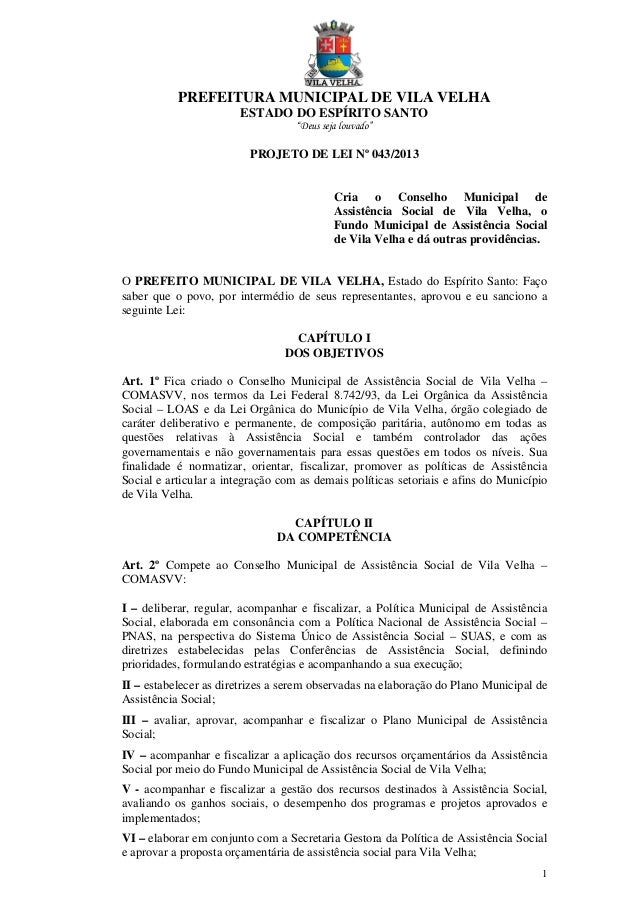 VILA VELHA

PREFEITURA MUNICIPAL DE VILA VELHA
ESTADO DO ESPÍRITO SANTO
"Deus seja louvado"

PROJETO DE LEI Nº 043/2013

Cria o Conselho Municipal de Assistência Social de Vila Velha, o Fundo Municipal de Assistência Social de Vila Velha e dá outras providências.

O PREFEITO MUNICIPAL DE VILA VELHA, Estado do Espírito Santo: Faço saber que o povo, por intermédio de seus representantes, aprovou e eu sanciono a seguinte Lei:

CAPÍTULO I
DOS OBJETIVOS

Art. 1º Fica criado o Conselho Municipal de Assistência Social de Vila Velha – COMASVV, nos termos da Lei Federal 8.742/93, da Lei Orgânica da Assistência Social – LOAS e da Lei Orgânica do Município de Vila Velha, órgão colegiado de caráter deliberativo e permanente, de composição paritária, autônomo em todas as questões relativas à Assistência Social e também controlador das ações governamentais e não governamentais para essas questões em todos os níveis. Sua finalidade é normatizar, orientar, fiscalizar, promover as políticas de Assistência Social e articular a integração com as demais políticas setoriais e afins do Município de Vila Velha.

CAPÍTULO II
DA COMPETÊNCIA

Art. 2º Compete ao Conselho Municipal de Assistência Social de Vila Velha – COMASVV:

I – deliberar, regular, acompanhar e fiscalizar, a Política Municipal de Assistência Social, elaborada em consonância com a Política Nacional de Assistência Social – PNAS, na perspectiva do Sistema Único de Assistência Social – SUAS, e com as diretrizes estabelecidas pelas Conferências de Assistência Social, definindo prioridades, formulando estratégias e acompanhando a sua execução;

II – estabelecer as diretrizes a serem observadas na elaboração do Plano Municipal de Assistência Social;

III – avaliar, aprovar, acompanhar e fiscalizar o Plano Municipal de Assistência Social;

IV – acompanhar e fiscalizar a aplicação dos recursos orçamentários da Assistência Social por meio do Fundo Municipal de Assistência Social de Vila Velha;

V - acompanhar e fiscalizar a gestão dos recursos destinados à Assistência Social, avaliando os ganhos sociais, o desempenho dos programas e projetos aprovados e implementados;

VI – elaborar em conjunto com a Secretaria Gestora da Política de Assistência Social e aprovar a proposta orçamentária de assistência social para Vila Velha;

1